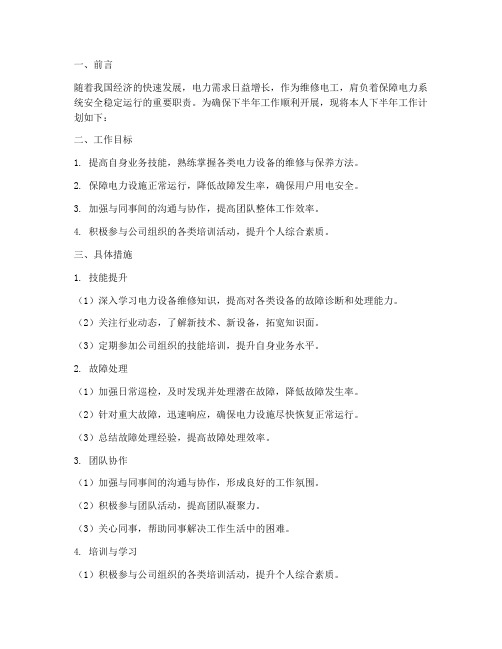 一、前言

随着我国经济的快速发展，电力需求日益增长，作为维修电工，肩负着保障电力系统安全稳定运行的重要职责。为确保下半年工作顺利开展，现将本人下半年工作计划如下：

二、工作目标

1. 提高自身业务技能，熟练掌握各类电力设备的维修与保养方法。

2. 保障电力设施正常运行，降低故障发生率，确保用户用电安全。

3. 加强与同事间的沟通与协作，提高团队整体工作效率。

4. 积极参与公司组织的各类培训活动，提升个人综合素质。

三、具体措施

1. 技能提升

（1）深入学习电力设备维修知识，提高对各类设备的故障诊断和处理能力。

（2）关注行业动态，了解新技术、新设备，拓宽知识面。

（3）定期参加公司组织的技能培训，提升自身业务水平。

2. 故障处理

（1）加强日常巡检，及时发现并处理潜在故障，降低故障发生率。

（2）针对重大故障，迅速响应，确保电力设施尽快恢复正常运行。

（3）总结故障处理经验，提高故障处理效率。

3. 团队协作

（1）加强与同事间的沟通与协作，形成良好的工作氛围。

（2）积极参与团队活动，提高团队凝聚力。

（3）关心同事，帮助同事解决工作生活中的困难。

4. 培训与学习

（1）积极参与公司组织的各类培训活动，提升个人综合素质。